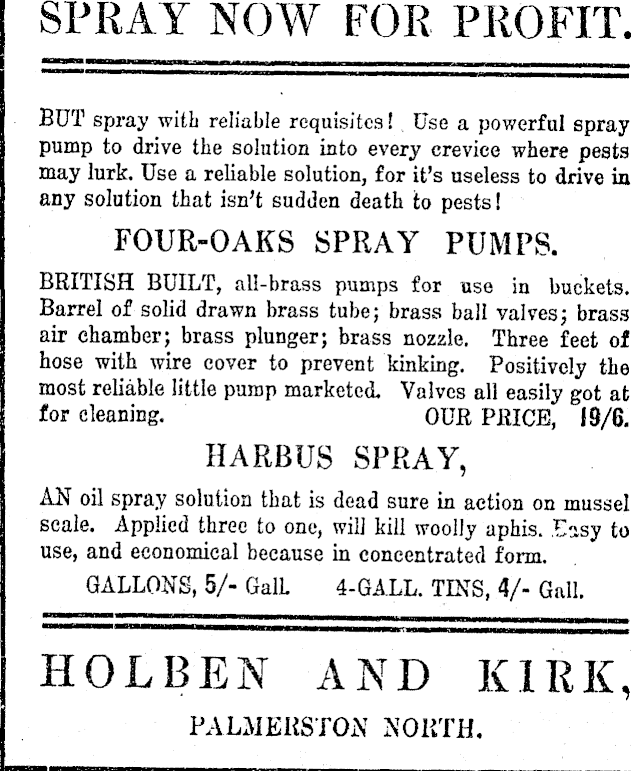 SPRAY NOW FOR PROFIT.

BUT spray with reliable requisites! Use a powerful spray pump to drive the solution into every crevice where pests may lurk. Use a reliable solution, for it's useless to drive in any solution that isn't sudden death to pests!

FOUR-OAKS SPRAY PUMPS.

BRITISH BUILT, all-brass pumps for use in buckets. Barrel of solid drawn brass tube; brass ball valves; brass air chamber; brass plunger; brass nozzle. Three feet of hose with wire cover to prevent kinking. Positively the most reliable little pump marketed. Valves all easily got at for cleaning. OUR PRICE, 19/6.

HARBUS SPRAY,

AN oil spray solution that is dead sure in action on mussel scale. Applied three to one, will kill woolly aphis. Easy to use, and economical because in concentrated form.

GALLONS, 5/- Gall. 4-GALL. TINS, 4/- Gall.

HOLBEN AND KIRK,

PALMERSTON NORTH.